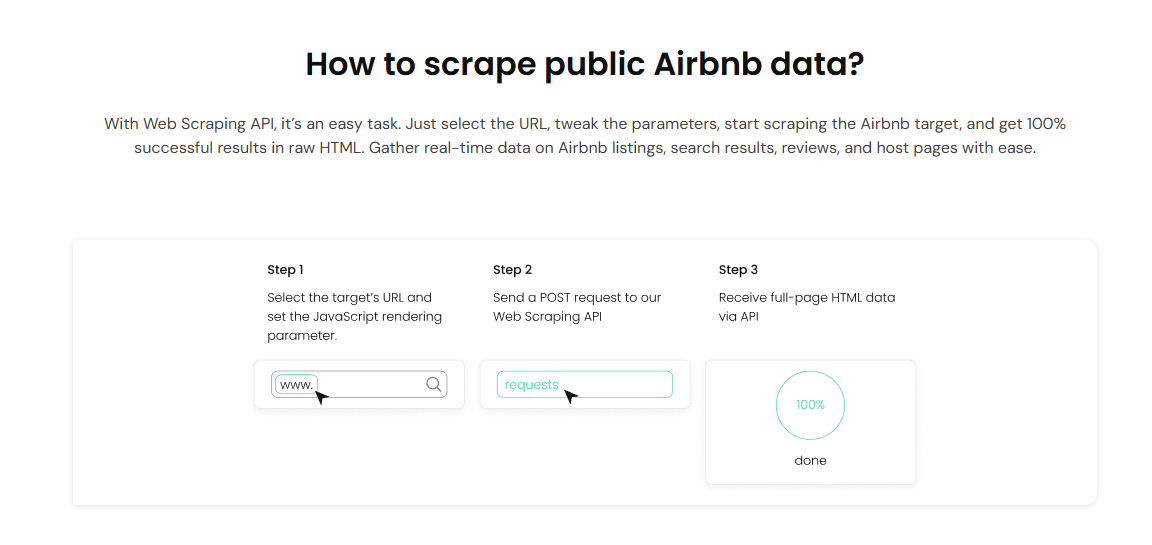 How to scrape public Airbnb data?

With Web Scraping API, it's an easy task. Just select the URL, tweak the parameters, start scraping the Airbnb target, and get 100% successful results in raw HTML. Gather real-time data on Airbnb listings, search results, reviews, and host pages with ease.

Step 1

Select the target's URL and set the JavaScript rendering parameter.

www.

Step 2

Send a POST request to our Web Scraping API

requests

Step 3

Receive full-page HTML data via API

100%

done